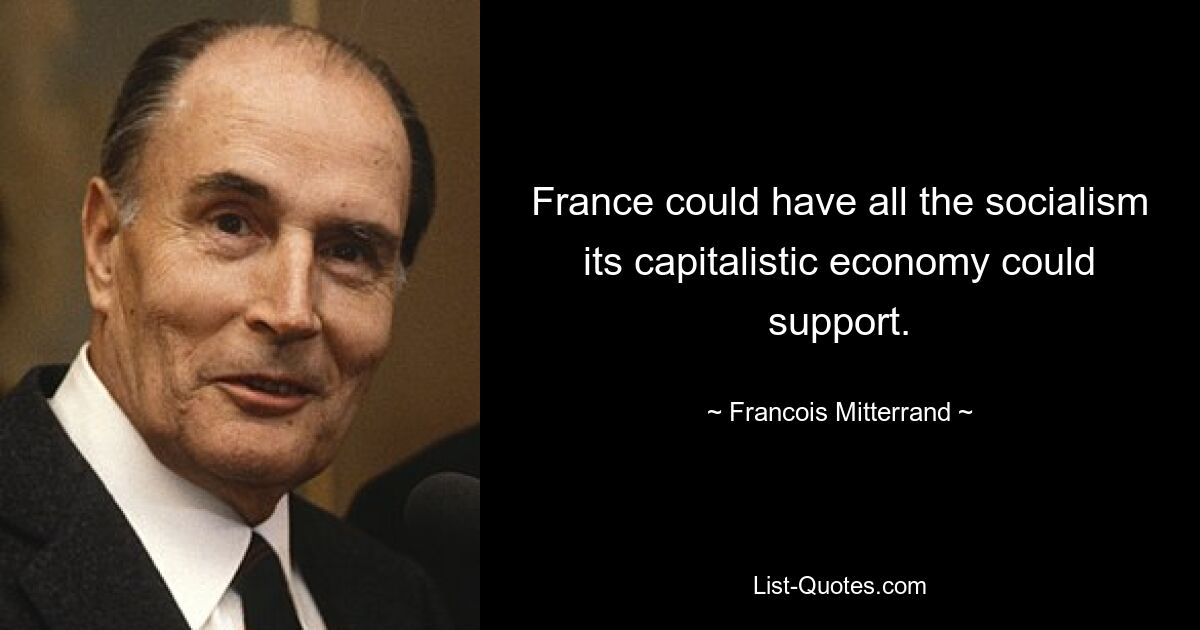 France could have all the socialism its capitalistic economy could support.

~ Francois Mitterrand ~

List-Quotes.com